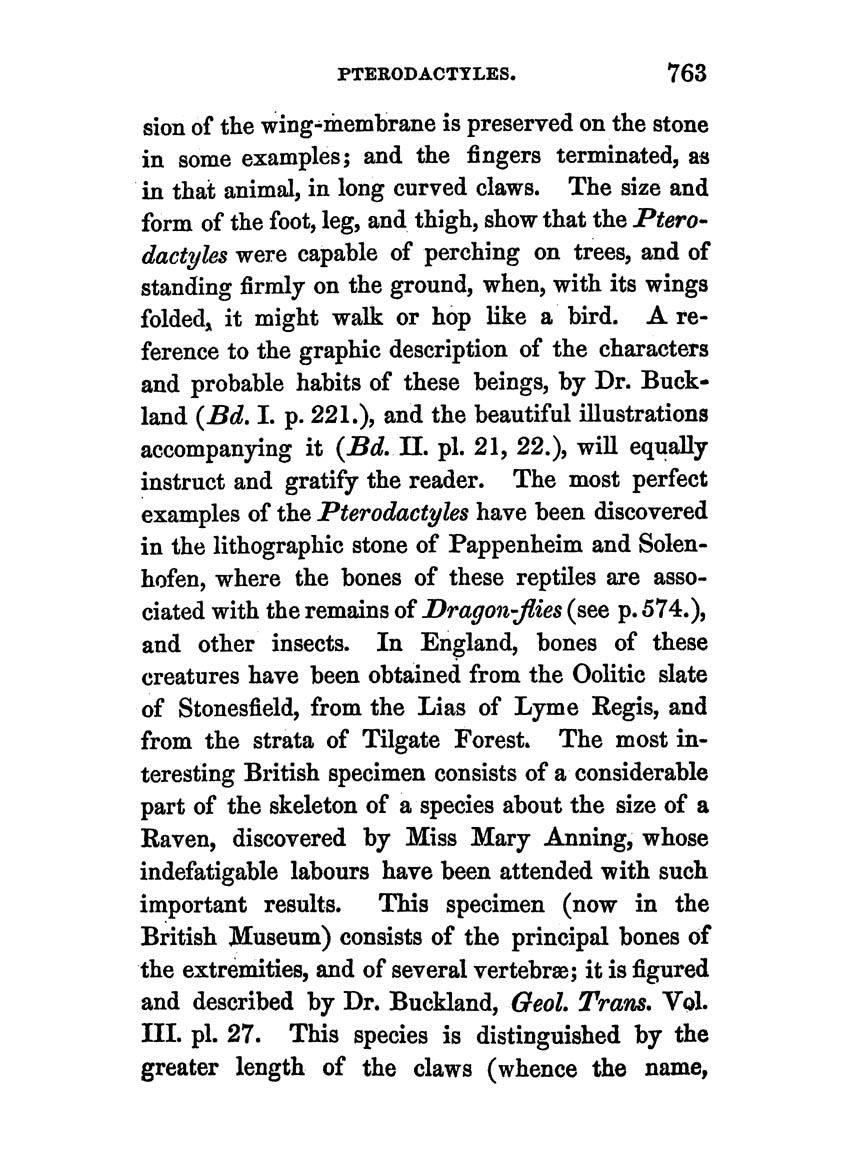 PTERODACTYLES. 763

sion of the wing-membrane is preserved on the stone in some examples; and the fingers terminated, as in that animal, in long curved claws. The size and form of the foot, leg, and thigh, show that the Pterodactyles were capable of perching on trees, and of standing firmly on the ground, when, with its wings folded, it might walk or hop like a bird. A reference to the graphic description of the characters and probable habits of these beings, by Dr. Buckland (Bd. I. p. 221.), and the beautiful illustrations accompanying it (Bd. II. pl. 21, 22.), will equally instruct and gratify the reader. The most perfect examples of the Pterodactyles have been discovered in the lithographic stone of Pappenheim and Solenhofen, where the bones of these reptiles are associated with the remains of Dragon-flies (see p. 574.), and other insects. In England, bones of these creatures have been obtained from the Oolitic slate of Stonesfield, from the Lias of Lyme Regis, and from the strata of Tilgate Forest. The most interesting British specimen consists of a considerable part of the skeleton of a species about the size of a Raven, discovered by Miss Mary Anning, whose indefatigable labours have been attended with such important results. This specimen (now in the British Museum) consists of the principal bones of the extremities, and of several vertebræ; it is figured and described by Dr. Buckland, Geol. Trans. Vol. III. pl. 27. This species is distinguished by the greater length of the claws (whence the name,